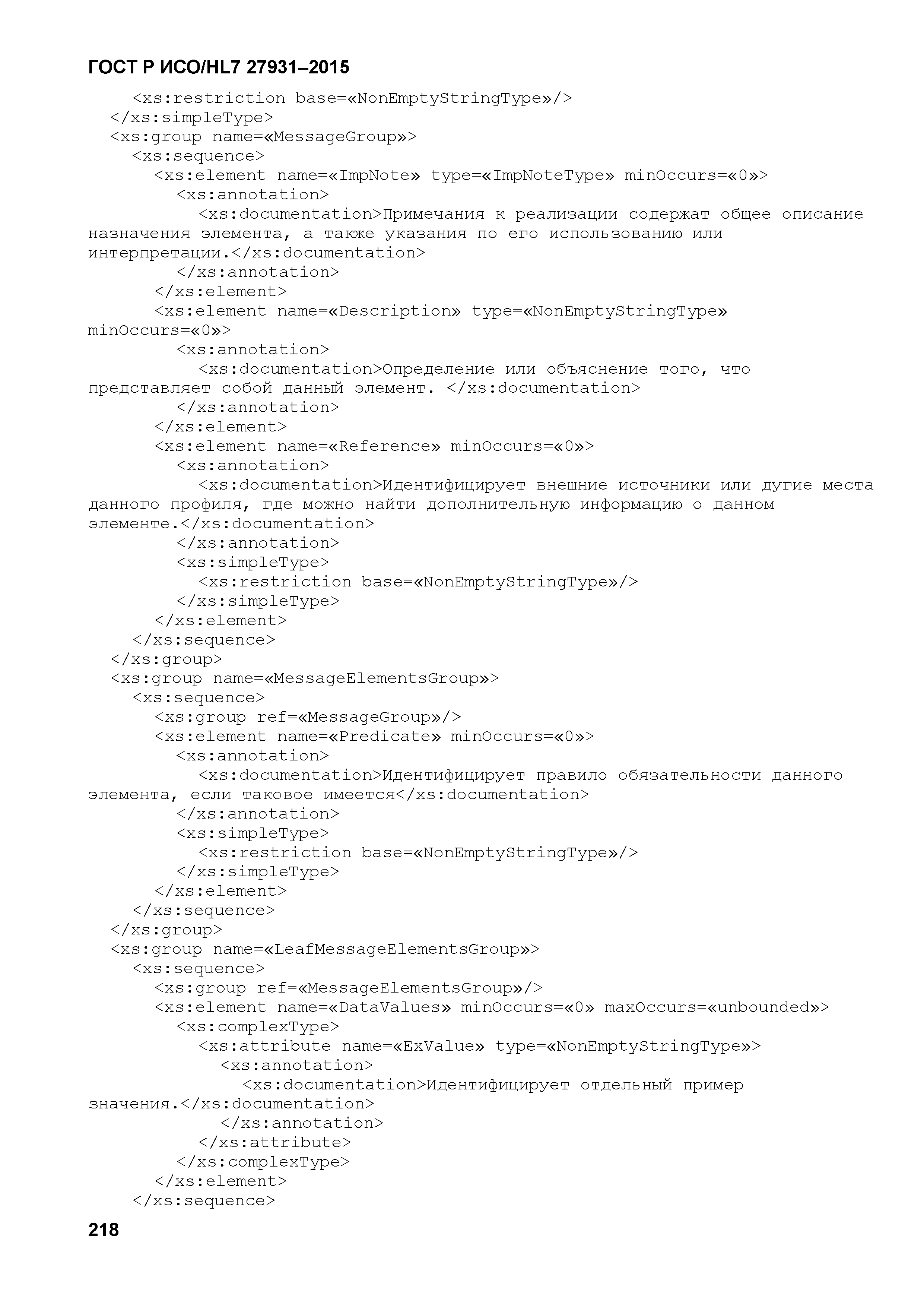 ГОСТ Р ИСО/HL7 27931–2015

<xs:restriction base=«NonEmptyStringType»/>
</xs:simpleType>
<xs:group name=«MessageGroup»>
<xs:sequence>
<xs:element name=«ImpNote» type=«ImpNoteType» minOccurs=«0»>
<xs:annotation>
<xs:documentation>Примечания к реализации содержат общее описание назначения элемента, а также указания по его использованию или интерпретации.</xs:documentation>
</xs:annotation>
</xs:element>
<xs:element name=«Description» type=«NonEmptyStringType» minOccurs=«0»>
<xs:annotation>
<xs:documentation>Определение или объяснение того, что представляет собой данный элемент. </xs:documentation>
</xs:annotation>
</xs:element>
<xs:element name=«Reference» minOccurs=«0»>
<xs:annotation>
<xs:documentation>Идентифицирует внешние источники или дугие места данного профиля, где можно найти дополнительную информацию о данном элементе.</xs:documentation>
</xs:annotation>
<xs:simpleType>
<xs:restriction base=«NonEmptyStringType»/>
</xs:simpleType>
</xs:element>
</xs:sequence>
</xs:group>
<xs:group name=«MessageElementsGroup»>
<xs:sequence>
<xs:group ref=«MessageGroup»/>
<xs:element name=«Predicate» minOccurs=«0»>
<xs:annotation>
<xs:documentation>Идентифицирует правило обязательности данного элемента, если таковое имеется</xs:documentation>
</xs:annotation>
<xs:simpleType>
<xs:restriction base=«NonEmptyStringType»/>
</xs:simpleType>
</xs:element>
</xs:sequence>
</xs:group>
<xs:group name=«LeafMessageElementsGroup»>
<xs:sequence>
<xs:group ref=«MessageElementsGroup»/>
<xs:element name=«DataValues» minOccurs=«0» maxOccurs=«unbounded»>
<xs:complexType>
<xs:attribute name=«ExValue» type=«NonEmptyStringType»>
<xs:annotation>
<xs:documentation>Идентифицирует отдельный пример значения.</xs:documentation>
</xs:annotation>
</xs:attribute>
</xs:complexType>
</xs:element>
</xs:sequence>

218